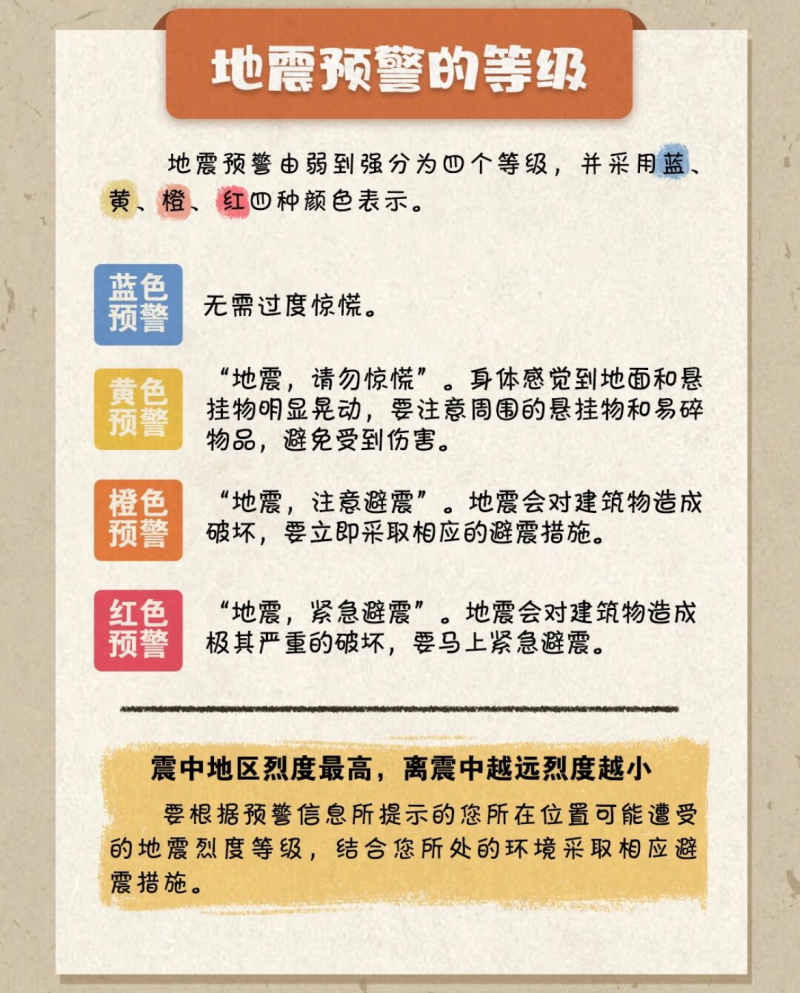 地震预警的等级

地震预警由弱到强分为四个等级，并采用蓝、黄、橙、红四种颜色表示。

蓝色预警

无需过度惊慌。

黄色预警

“地震，请勿惊慌”。身体感觉到地面和悬挂物明显晃动，要注意周围的悬挂物和易碎物品，避免受到伤害。

橙色预警

“地震，注意避震”。地震会对建筑物造成破坏，要立即采取相应的避震措施。

红色预警

“地震，紧急避震”。地震会对建筑物造成极其严重的破坏，要马上紧急避震。

震中地区烈度最高，离震中越远烈度越小

要根据预警信息所提示的您所在位置可能遭受的地震烈度等级，结合您所处的环境采取相应避震措施。